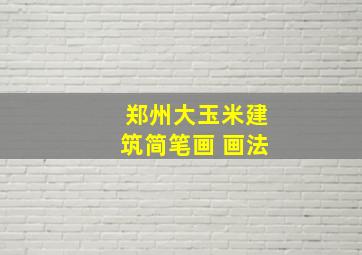 郑州大玉米建筑简笔画 画法